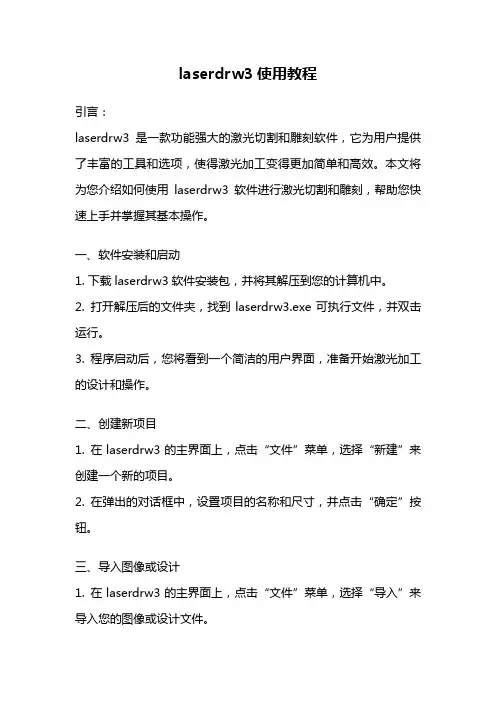 laserdrw3 使用教程

引言：

laserdrw3 是一款功能强大的激光切割和雕刻软件，它为用户提供了丰富的工具和选项，使得激光加工变得更加简单和高效。本文将为您介绍如何使用 laserdrw3 软件进行激光切割和雕刻，帮助您快速上手并掌握其基本操作。

一、软件安装和启动

1. 下载 laserdrw3 软件安装包，并将其解压到您的计算机中。

2. 打开解压后的文件夹，找到 laserdrw3.exe 可执行文件，并双击运行。

3. 程序启动后，您将看到一个简洁的用户界面，准备开始激光加工的设计和操作。

二、创建新项目

1. 在 laserdrw3 的主界面上，点击“文件”菜单，选择“新建”来创建一个新的项目。

2. 在弹出的对话框中，设置项目的名称和尺寸，并点击“确定”按钮。

三、导入图像或设计

1. 在 laserdrw3 的主界面上，点击“文件”菜单，选择“导入”来导入您的图像或设计文件。